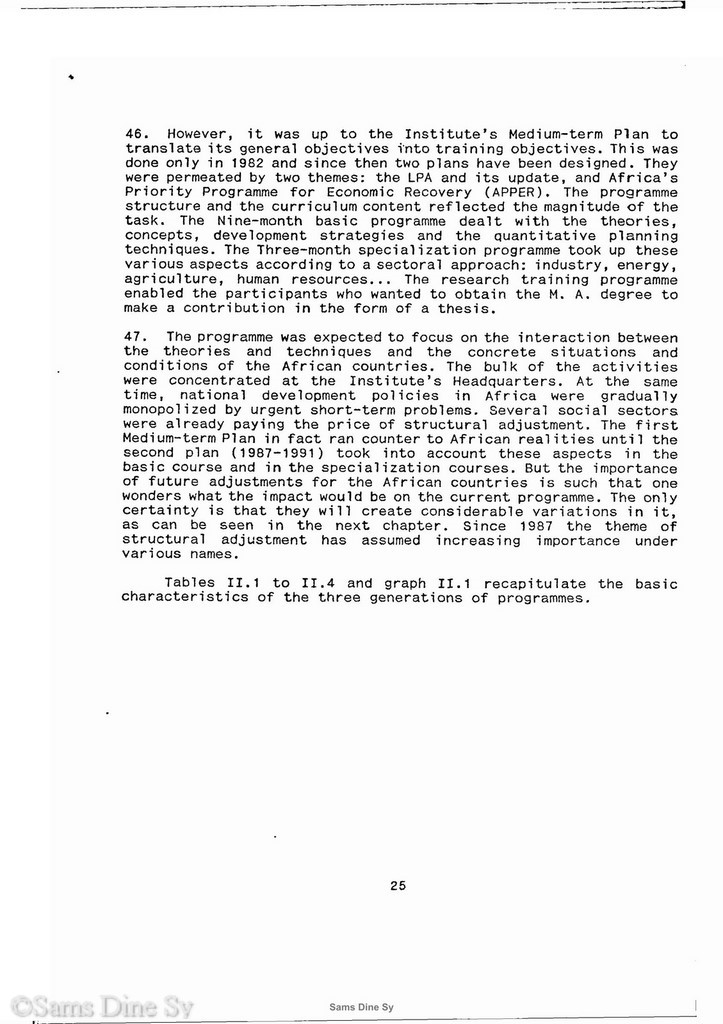 46. However, it was up to the Institute's Medium-term Plan to translate its general objectives into training objectives. This was done only in 1982 and since then two plans have been designed. They were permeated by two themes: the LPA and its update, and Africa's Priority Programme for Economic Recovery (APPER). The programme structure and the curriculum content reflected the magnitude of the task. The Nine-month basic programme dealt with the theories, concepts, development strategies and the quantitative planning techniques. The Three-month specialization programme took up these various aspects according to a sectoral approach: industry, energy, agriculture, human resources... The research training programme enabled the participants who wanted to obtain the M. A. degree to make a contribution in the form of a thesis.

47. The programme was expected to focus on the interaction between the theories and techniques and the concrete situations and conditions of the African countries. The bulk of the activities were concentrated at the Institute's Headquarters. At the same time, national development policies in Africa were gradually monopolized by urgent short-term problems. Several social sectors were already paying the price of structural adjustment. The first Medium-term Plan in fact ran counter to African realities until the second plan (1987-1991) took into account these aspects in the basic course and in the specialization courses. But the importance of future adjustments for the African countries is such that one wonders what the impact would be on the current programme. The only certainty is that they will create considerable variations in it, as can be seen in the next chapter. Since 1987 the theme of structural adjustment has assumed increasing importance under various names.

Tables II.1 to II.4 and graph II.1 recapitulate the basic characteristics of the three generations of programmes.

25

©Sams Dine Sy

Sams Dine Sy